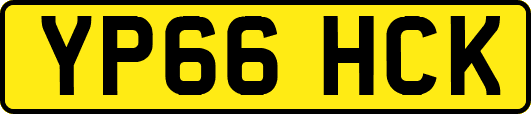 YP66 HCK